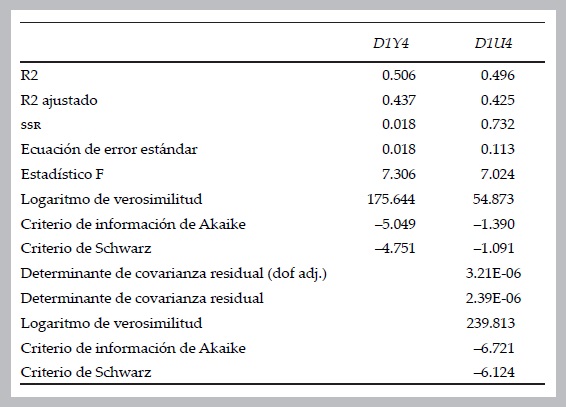 |  | D1Y4 | D1U4 |
|---|---|---|
| R2 | 0.506 | 0.496 |
| R2 ajustado | 0.437 | 0.425 |
| SSR | 0.018 | 0.732 |
| Ecuación de error estándar | 0.018 | 0.113 |
| Estadístico F | 7.306 | 7.024 |
| Logaritmo de verosimilitud | 175.644 | 54.873 |
| Criterio de información de Akaike | –5.049 | –1.390 |
| Criterio de Schwarz | –4.751 | –1.091 |
| Determinante de covarianza residual (dof adj.) |  | 3.21E-06 |
| Determinante de covarianza residual |  | 2.39E-06 |
| Logaritmo de verosimilitud |  | 239.813 |
| Criterio de información de Akaike |  | –6.721 |
| Criterio de Schwarz |  | –6.124 |